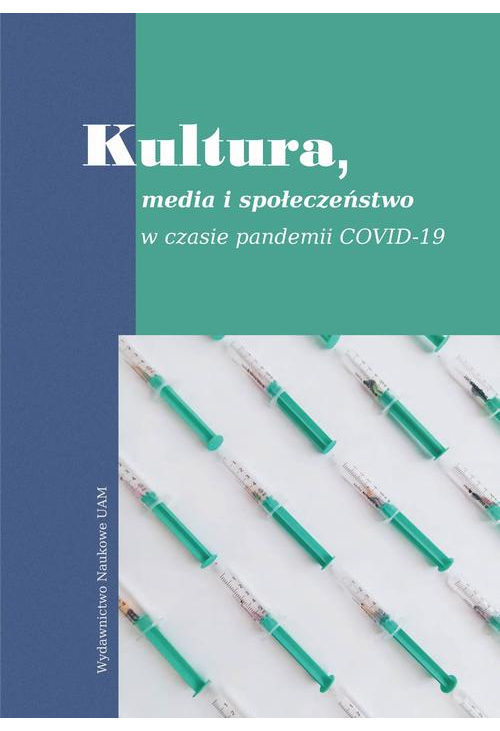 Kultura,
media i społeczeństwo
w czasie pandemii COVID-19

Wydawnictwo Naukowe UAM